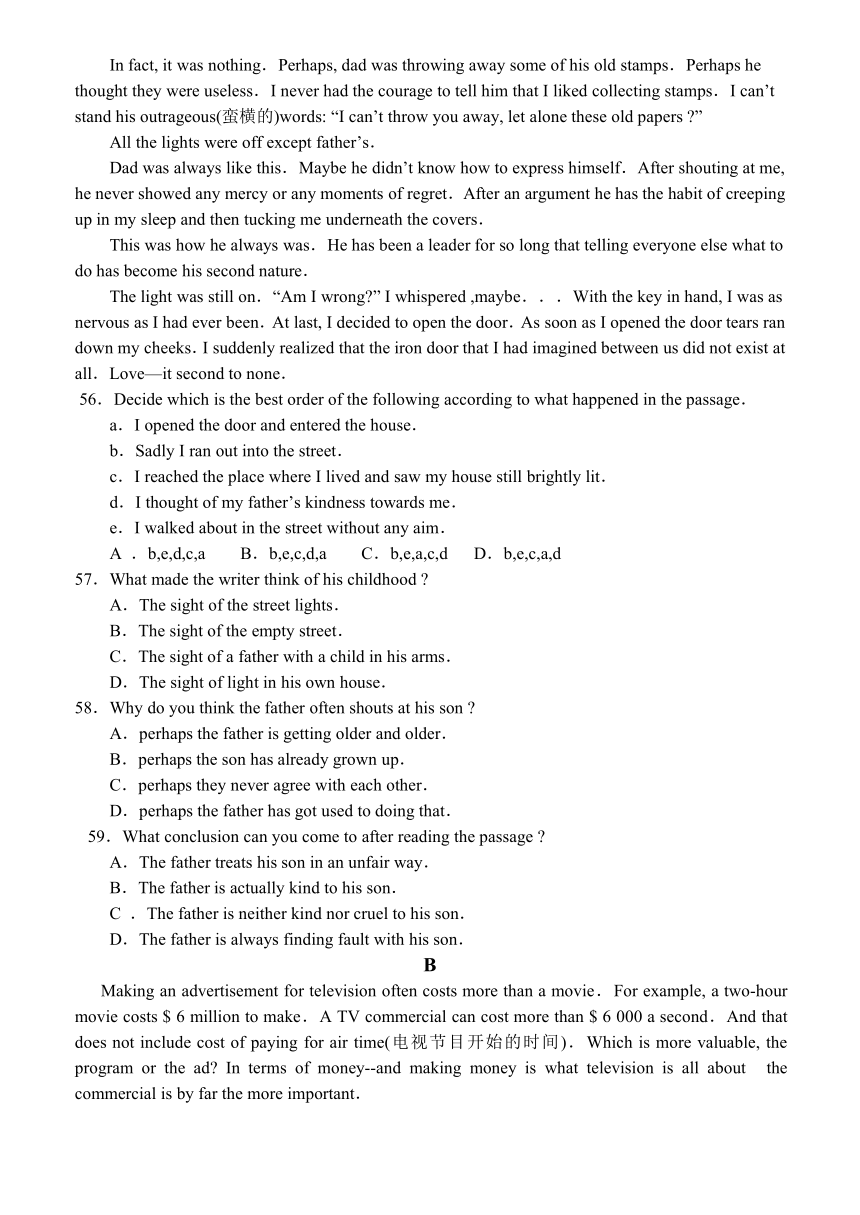 In fact, it was nothing. Perhaps, dad was throwing away some of his old stamps. Perhaps he thought they were useless. I never had the courage to tell him that I liked collecting stamps. I can't stand his outrageous(蛮横的)words: "I can't throw you away, let alone these old papers ?"

All the lights were off except father's.

Dad was always like this. Maybe he didn't know how to express himself. After shouting at me, he never showed any mercy or any moments of regret. After an argument he has the habit of creeping up in my sleep and then tucking me underneath the covers.

This was how he always was. He has been a leader for so long that telling everyone else what to do has become his second nature.

The light was still on. "Am I wrong?" I whispered ,maybe. . . With the key in hand, I was as nervous as I had ever been. At last, I decided to open the door. As soon as I opened the door tears ran down my cheeks. I suddenly realized that the iron door that I had imagined between us did not exist at all. Love—it second to none.

56. Decide which is the best order of the following according to what happened in the passage.
a. I opened the door and entered the house.
b. Sadly I ran out into the street.
c. I reached the place where I lived and saw my house still brightly lit.
d. I thought of my father's kindness towards me.
e. I walked about in the street without any aim.
A . b,e,d,c,a B. b,e,c,d,a C. b,e,a,c,d D. b,e,c,a,d

57. What made the writer think of his childhood ?
A. The sight of the street lights.
B. The sight of the empty street.
C. The sight of a father with a child in his arms.
D. The sight of light in his own house.

58. Why do you think the father often shouts at his son ?
A. perhaps the father is getting older and older.
B. perhaps the son has already grown up.
C. perhaps they never agree with each other.
D. perhaps the father has got used to doing that.

59. What conclusion can you come to after reading the passage ?
A. The father treats his son in an unfair way.
B. The father is actually kind to his son.
C . The father is neither kind nor cruel to his son.
D. The father is always finding fault with his son.

B

Making an advertisement for television often costs more than a movie. For example, a two-hour movie costs $ 6 million to make. A TV commercial can cost more than $ 6 000 a second. And that does not include cost of paying for air time(电视节目开始的时间). Which is more valuable, the program or the ad? In terms of money--and making money is what television is all about the commercial is by far the more important.